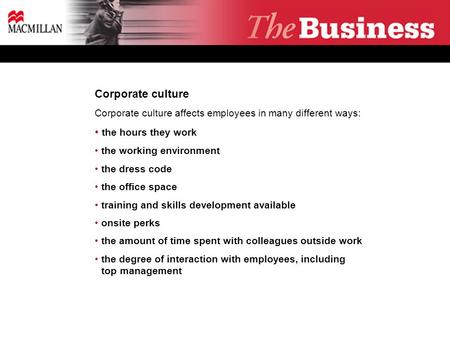 MACMILLAN

The Business

Corporate culture

Corporate culture affects employees in many different ways:

• the hours they work
• the working environment
• the dress code
• the office space
• training and skills development available
• onsite perks
• the amount of time spent with colleagues outside work
• the degree of interaction with employees, including top management